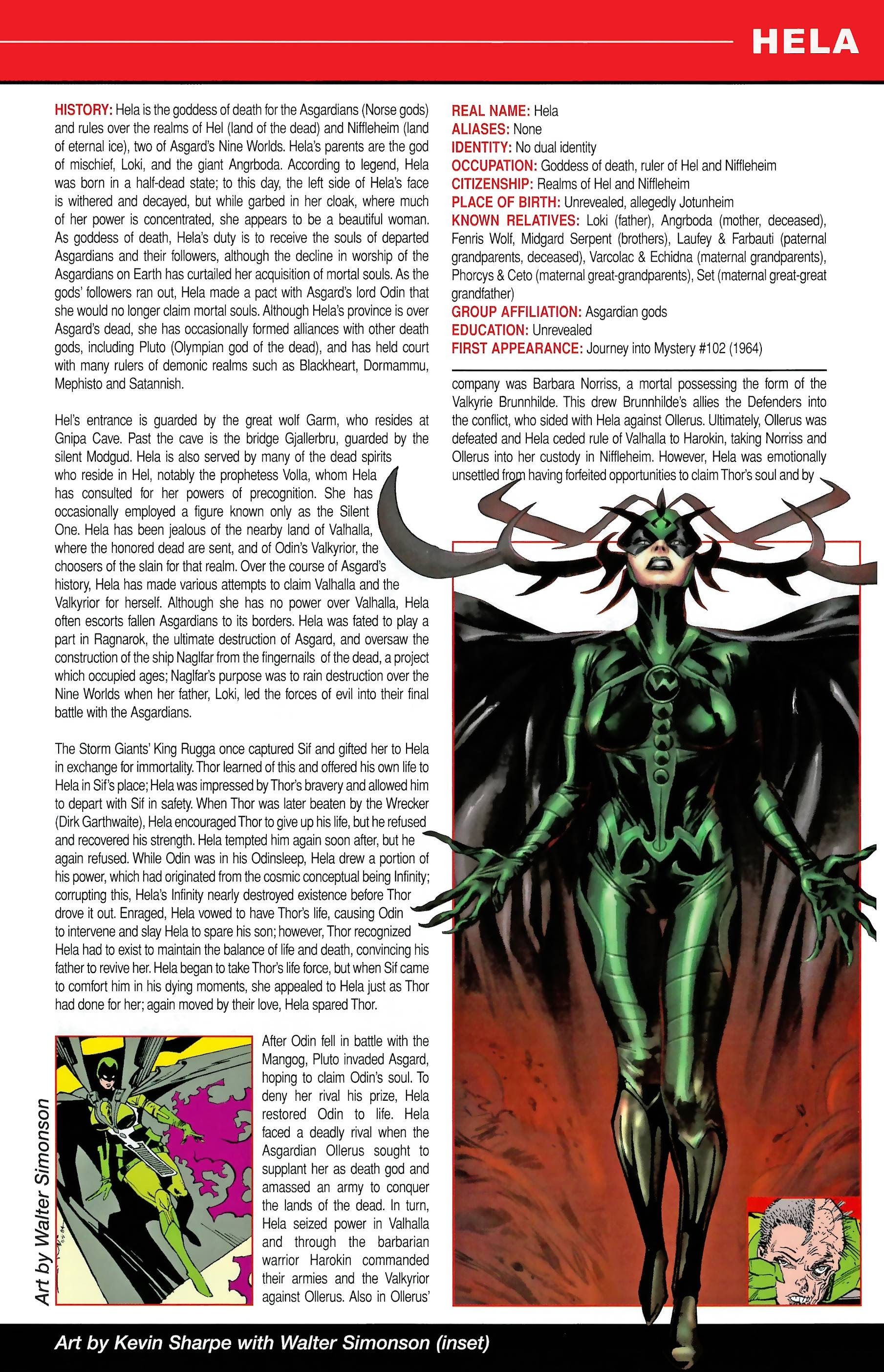 HELA

HISTORY: Hela is the goddess of death for the Asgardians (Norse gods) and rules over the realms of Hel (land of the dead) and Niffleheim (land of eternal ice), two of Asgard's Nine Worlds. Hela's parents are the god of mischief, Loki, and the giant Angrboda. According to legend, Hela was born in a half-dead state; to this day, the left side of Hela's face is withered and decayed, but while garbed in her cloak, where much of her power is concentrated, she appears to be a beautiful woman. As goddess of death, Hela's duty is to receive the souls of departed Asgardians and their followers, although the decline in worship of the Asgardians on Earth has curtailed her acquisition of mortal souls. As the gods' followers ran out, Hela made a pact with Asgard's lord Odin that she would no longer claim mortal souls. Although Hela's province is over Asgard's dead, she has occasionally formed alliances with other death gods, including Pluto (Olympian god of the dead), and has held court with many rulers of demonic realms such as Blackheart, Dormammu, Mephisto and Satannish.

Hel's entrance is guarded by the great wolf Garm, who resides at Gnipa Cave. Past the cave is the bridge Gjallerbru, guarded by the silent Modgud. Hela is also served by many of the dead spirits who reside in Hel, notably the prophetess Volla, whom Hela has consulted for her powers of precognition. She has occasionally employed a figure known only as the Silent One. Hela has been jealous of the nearby land of Valhalla, where the honored dead are sent, and of Odin's Valkyrior, the choosers of the slain for that realm. Over the course of Asgard's history, Hela has made various attempts to claim Valhalla and the Valkyrior for herself. Although she has no power over Valhalla, Hela often escorts fallen Asgardians to its borders. Hela was fated to play a part in Ragnarok, the ultimate destruction of Asgard, and oversaw the construction of the ship Naglfar from the fingernails of the dead, a project which occupied ages; Naglfar's purpose was to rain destruction over the Nine Worlds when her father, Loki, led the forces of evil into their final battle with the Asgardians.

The Storm Giants' King Rugga once captured Sif and gifted her to Hela in exchange for immortality. Thor learned of this and offered his own life to Hela in Sif's place; Hela was impressed by Thor's bravery and allowed him to depart with Sif in safety. When Thor was later beaten by the Wrecker (Dirk Garthwaite), Hela encouraged Thor to give up his life, but he refused and recovered his strength. Hela tempted him again soon after, but he again refused. While Odin was in his Odinsleep, Hela drew a portion of his power, which had originated from the cosmic conceptual being Infinity; corrupting this, Hela's Infinity nearly destroyed existence before Thor drove it out. Enraged, Hela vowed to have Thor's life, causing Odin to intervene and slay Hela to spare his son; however, Thor recognized Hela had to exist to maintain the balance of life and death, convincing his father to revive her. Hela began to take Thor's life force, but when Sif came to comfort him in his dying moments, she appealed to Hela just as Thor had done for her; again moved by their love, Hela spared Thor.

Art by Walter Simonson

After Odin fell in battle with the Mangog, Pluto invaded Asgard, hoping to claim Odin's soul. To deny her rival his prize, Hela restored Odin to life. Hela faced a deadly rival when the Asgardian Ollerus sought to supplant her as death god and amassed an army to conquer the lands of the dead. In turn, Hela seized power in Valhalla and through the barbarian warrior Harokin commanded their armies and the Valkyrior against Ollerus. Also in Ollerus'

REAL NAME: Hela
ALIASES: None
IDENTITY: No dual identity
OCCUPATION: Goddess of death, ruler of Hel and Niffleheim
CITIZENSHIP: Realms of Hel and Niffleheim
PLACE OF BIRTH: Unrevealed, allegedly Jotunheim
KNOWN RELATIVES: Loki (father), Angrboda (mother, deceased), Fenris Wolf, Midgard Serpent (brothers), Laufey & Farbauti (paternal grandparents, deceased), Varcolac & Echidna (maternal grandparents), Phorcys & Ceto (maternal great-grandparents), Set (maternal great-great grandfather)
GROUP AFFILIATION: Asgardian gods
EDUCATION: Unrevealed
FIRST APPEARANCE: Journey into Mystery #102 (1964)

company was Barbara Norriss, a mortal possessing the form of the Valkyrie Brunnhilde. This drew Brunnhilde's allies the Defenders into the conflict, who sided with Hela against Ollerus. Ultimately, Ollerus was defeated and Hela ceded rule of Valhalla to Harokin, taking Norriss and Ollerus into her custody in Niffleheim. However, Hela was emotionally unsettled from having forfeited opportunities to claim Thor's soul and by

Art by Kevin Sharpe with Walter Simonson (inset)